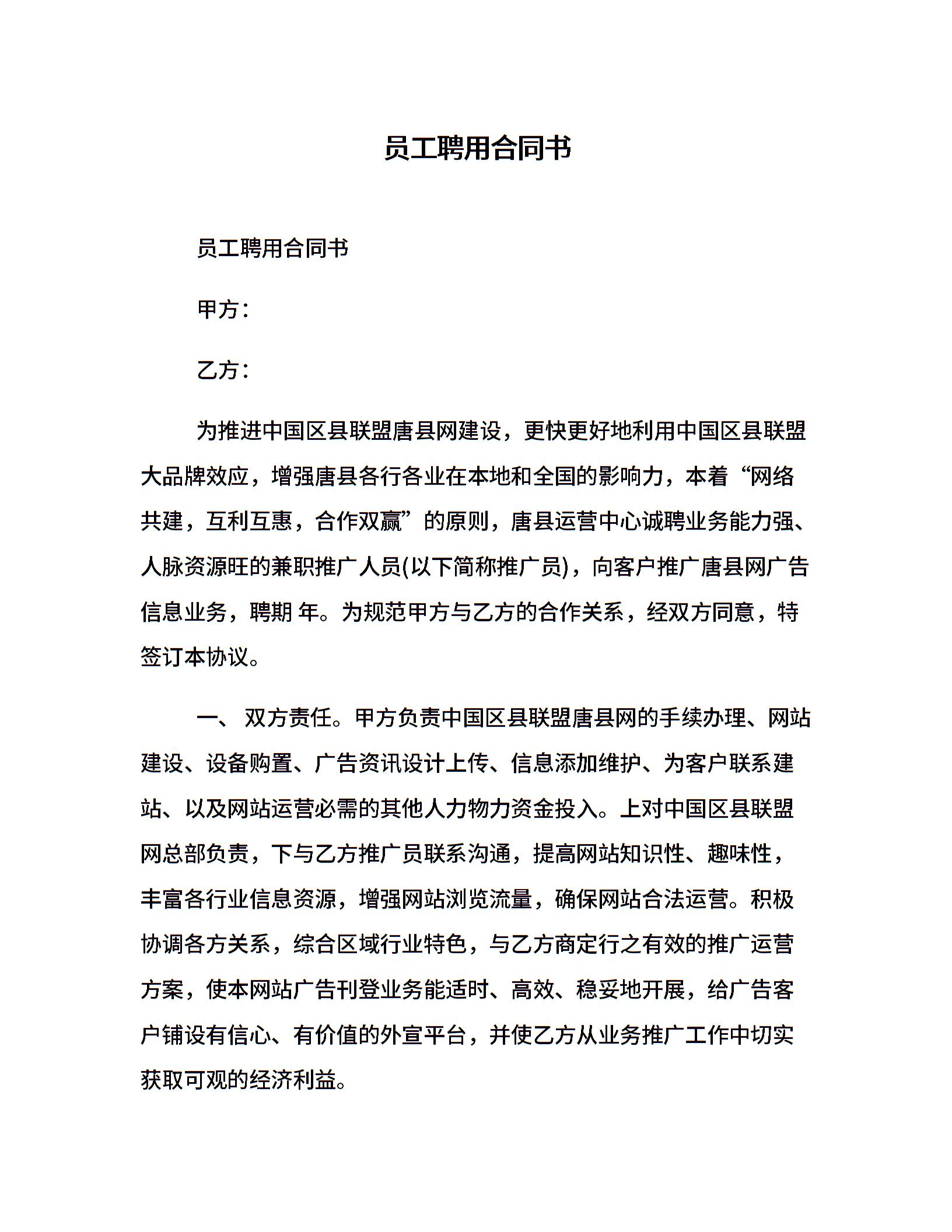 员工聘用合同书

员工聘用合同书

甲方：

乙方：

为推进中国区县联盟唐县网建设，更快更好地利用中国区县联盟大品牌效应，增强唐县各行各业在本地和全国的影响力，本着“网络共建，互利互惠，合作双赢”的原则，唐县运营中心诚聘业务能力强、人脉资源旺的兼职推广人员(以下简称推广员)，向客户推广唐县网广告信息业务，聘期 年。为规范甲方与乙方的合作关系，经双方同意，特签订本协议。

一、 双方责任。甲方负责中国区县联盟唐县网的手续办理、网站建设、设备购置、广告资讯设计上传、信息添加维护、为客户联系建站、以及网站运营必需的其他人力物力资金投入。上对中国区县联盟网总部负责，下与乙方推广员联系沟通，提高网站知识性、趣味性，丰富各行业信息资源，增强网站浏览流量，确保网站合法运营。积极协调各方关系，综合区域行业特色，与乙方商定行之有效的推广运营方案，使本网站广告刊登业务能适时、高效、稳妥地开展，给广告客户铺设有信心、有价值的外宣平台，并使乙方从业务推广工作中切实获取可观的经济利益。